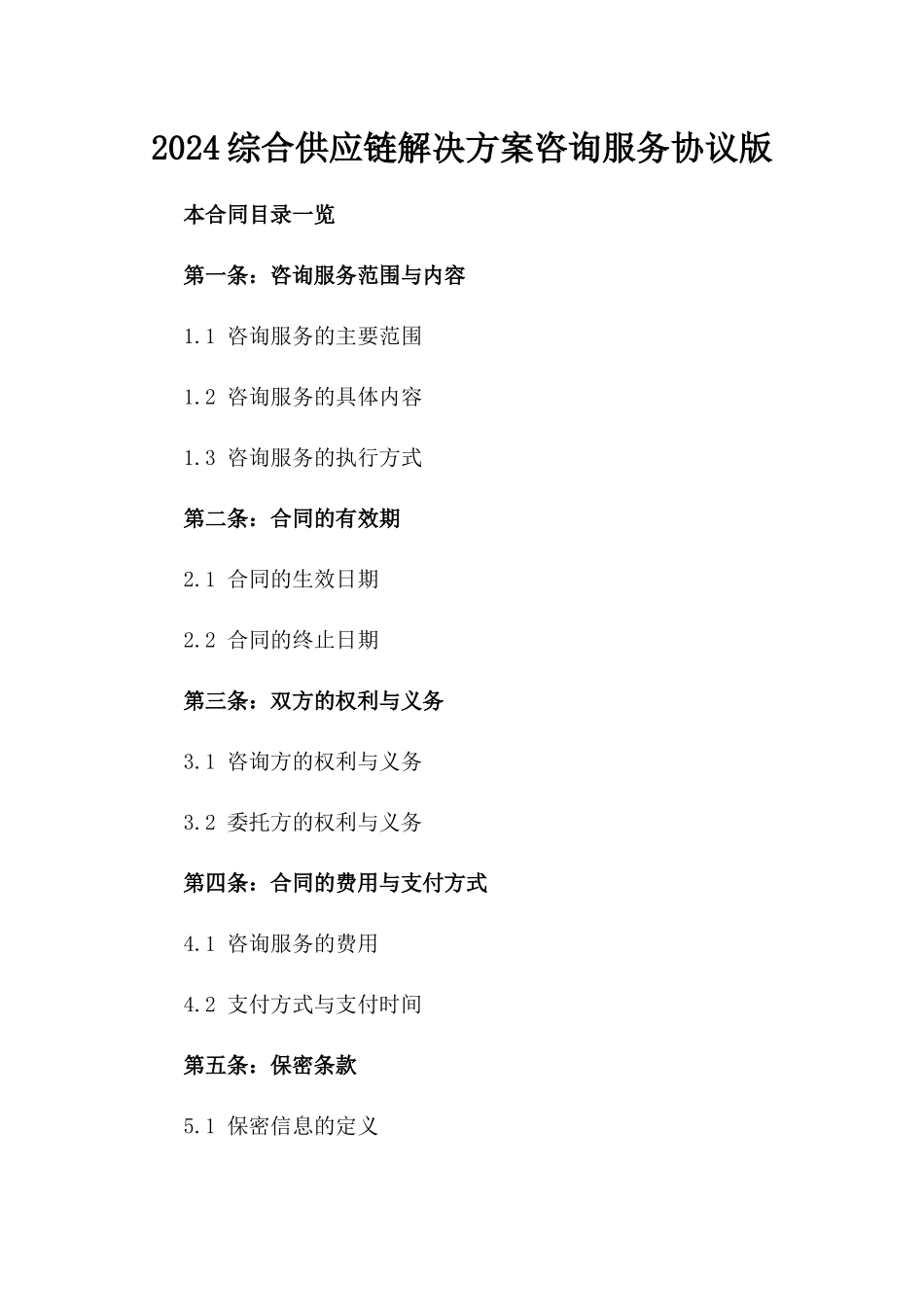 2024综合供应链解决方案咨询服务协议版

本合同目录一览

第一条：咨询服务范围与内容

1.1 咨询服务的主要范围

1.2 咨询服务的具体内容

1.3 咨询服务的执行方式

第二条：合同的有效期

2.1 合同的生效日期

2.2 合同的终止日期

第三条：双方的权利与义务

3.1 咨询方的权利与义务

3.2 委托方的权利与义务

第四条：合同的费用与支付方式

4.1 咨询服务的费用

4.2 支付方式与支付时间

第五条：保密条款

5.1 保密信息的定义